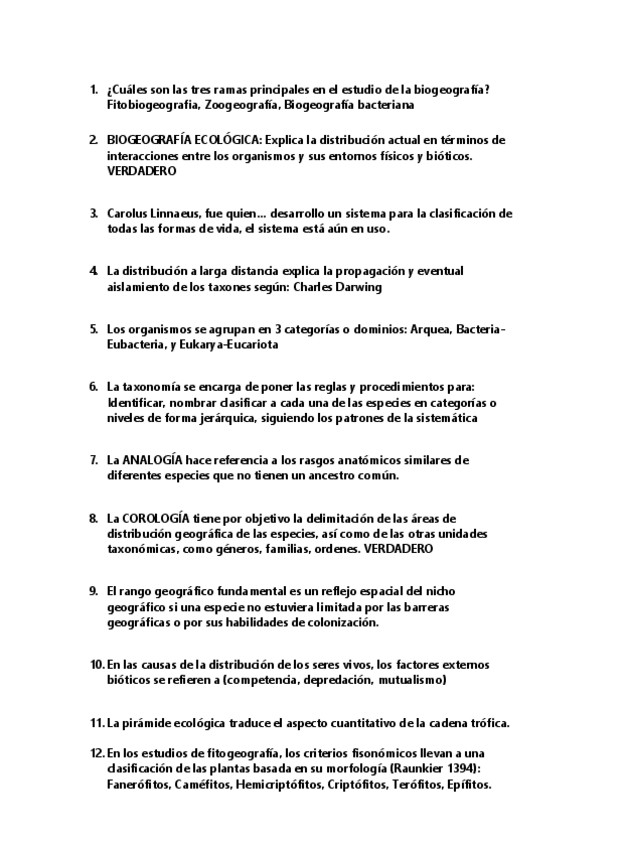 1. ¿Cuáles son las tres ramas principales en el estudio de la biogeografía? Fitobiogeografía, Zoogeografía, Biogeografía bacteriana

2. BIOGEOGRAFÍA ECOLÓGICA: Explica la distribución actual en términos de interacciones entre los organismos y sus entornos físicos y bióticos. VERDADERO

3. Carolus Linnaeus, fue quien... desarrollo un sistema para la clasificación de todas las formas de vida, el sistema está aún en uso.

4. La distribución a larga distancia explica la propagación y eventual aislamiento de los taxones según: Charles Darwing

5. Los organismos se agrupan en 3 categorías o dominios: Arquea, Bacteria-Eubacteria, y Eukarya-Eucariota

6. La taxonomía se encarga de poner las reglas y procedimientos para: Identificar, nombrar clasificar a cada una de las especies en categorías o niveles de forma jerárquica, siguiendo los patrones de la sistemática

7. La ANALOGÍA hace referencia a los rasgos anatómicos similares de diferentes especies que no tienen un ancestro común.

8. La COROLOGÍA tiene por objetivo la delimitación de las áreas de distribución geográfica de las especies, así como de las otras unidades taxonómicas, como géneros, familias, ordenes. VERDADERO

9. El rango geográfico fundamental es un reflejo espacial del nicho geográfico si una especie no estuviera limitada por las barreras geográficas o por sus habilidades de colonización.

10. En las causas de la distribución de los seres vivos, los factores externos bióticos se refieren a (competencia, depredación, mutualismo)

11. La pirámide ecológica traduce el aspecto cuantitativo de la cadena trófica.

12. En los estudios de fitogeografía, los criterios fisonómicos llevan a una clasificación de las plantas basada en su morfología (Raunkier 1394): Fanerófitos, Caméfitos, Hemicriptófitos, Criptófitos, Terófitos, Epífitos.